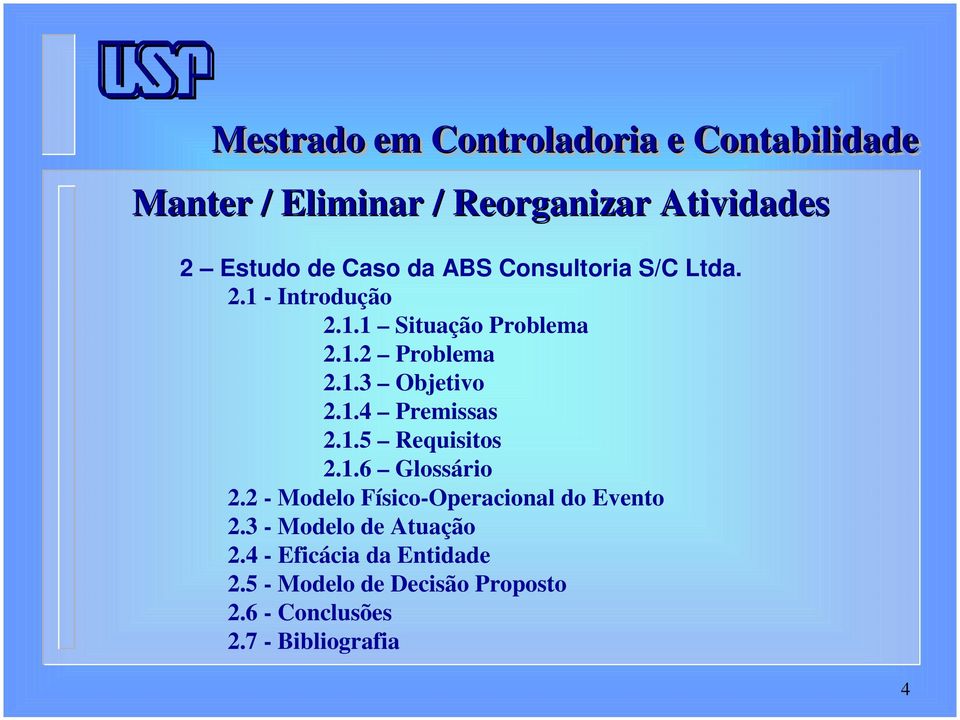 USP

Mestrado em Controladoria e Contabilidade

Manter / Eliminar / Reorganizar Atividades

2 – Estudo de Caso da ABS Consultoria S/C Ltda.
2.1 - Introdução
2.1.1 – Situação Problema
2.1.2 – Problema
2.1.3 – Objetivo
2.1.4 – Premissas
2.1.5 – Requisitos
2.1.6 – Glossário
2.2 - Modelo Físico-Operacional do Evento
2.3 - Modelo de Atuação
2.4 - Eficácia da Entidade
2.5 - Modelo de Decisão Proposto
2.6 - Conclusões
2.7 - Bibliografia

4